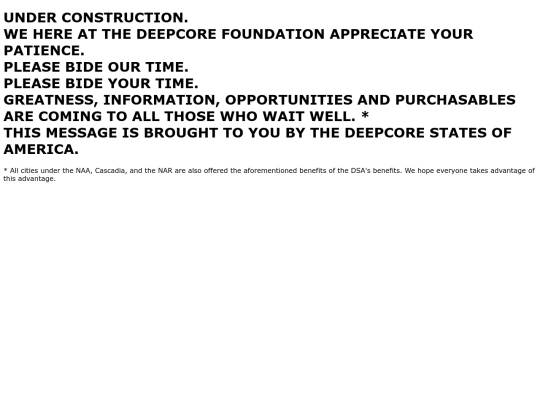 UNDER CONSTRUCTION.
WE HERE AT THE DEEPCORE FOUNDATION APPRECIATE YOUR PATIENCE.
PLEASE BIDE OUR TIME.
PLEASE BIDE YOUR TIME.
GREATNESS, INFORMATION, OPPORTUNITIES AND PURCHASABLES ARE COMING TO ALL THOSE WHO WAIT WELL. *
THIS MESSAGE IS BROUGHT TO YOU BY THE DEEPCORE STATES OF AMERICA.

* All cities under the NAA, Cascadia, and the NAR are also offered the aforementioned benefits of the DSA's benefits. We hope everyone takes advantage of this advantage.